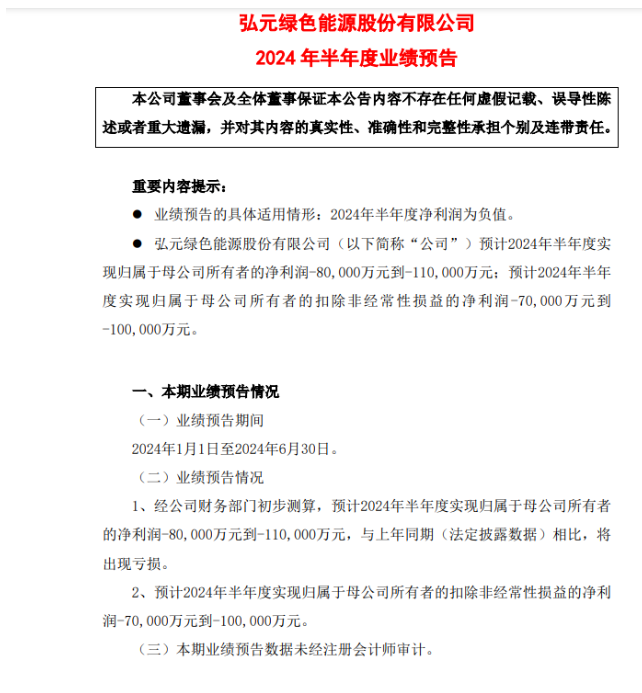 弘元绿色能源股份有限公司
2024 年半年度业绩预告

本公司董事会及全体董事保证本公告内容不存在任何虚假记载、误导性陈述或者重大遗漏，并对其内容的真实性、准确性和完整性承担个别及连带责任。

重要内容提示：

● 业绩预告的具体适用情形：2024年半年度净利润为负值。

● 弘元绿色能源股份有限公司（以下简称“公司”）预计2024年半年度实现归属于母公司所有者的净利润-80,000万元到-110,000万元；预计2024年半年度实现归属于母公司所有者的扣除非经常性损益的净利润-70,000万元到-100,000万元。

一、本期业绩预告情况

（一）业绩预告期间

2024年1月1日至2024年6月30日。

（二）业绩预告情况

1、经公司财务部门初步测算，预计2024年半年度实现归属于母公司所有者的净利润-80,000万元到-110,000万元，与上年同期（法定披露数据）相比，将出现亏损。

2、预计2024年半年度实现归属于母公司所有者的扣除非经常性损益的净利润-70,000万元到-100,000万元。

（三）本期业绩预告数据未经注册会计师审计。